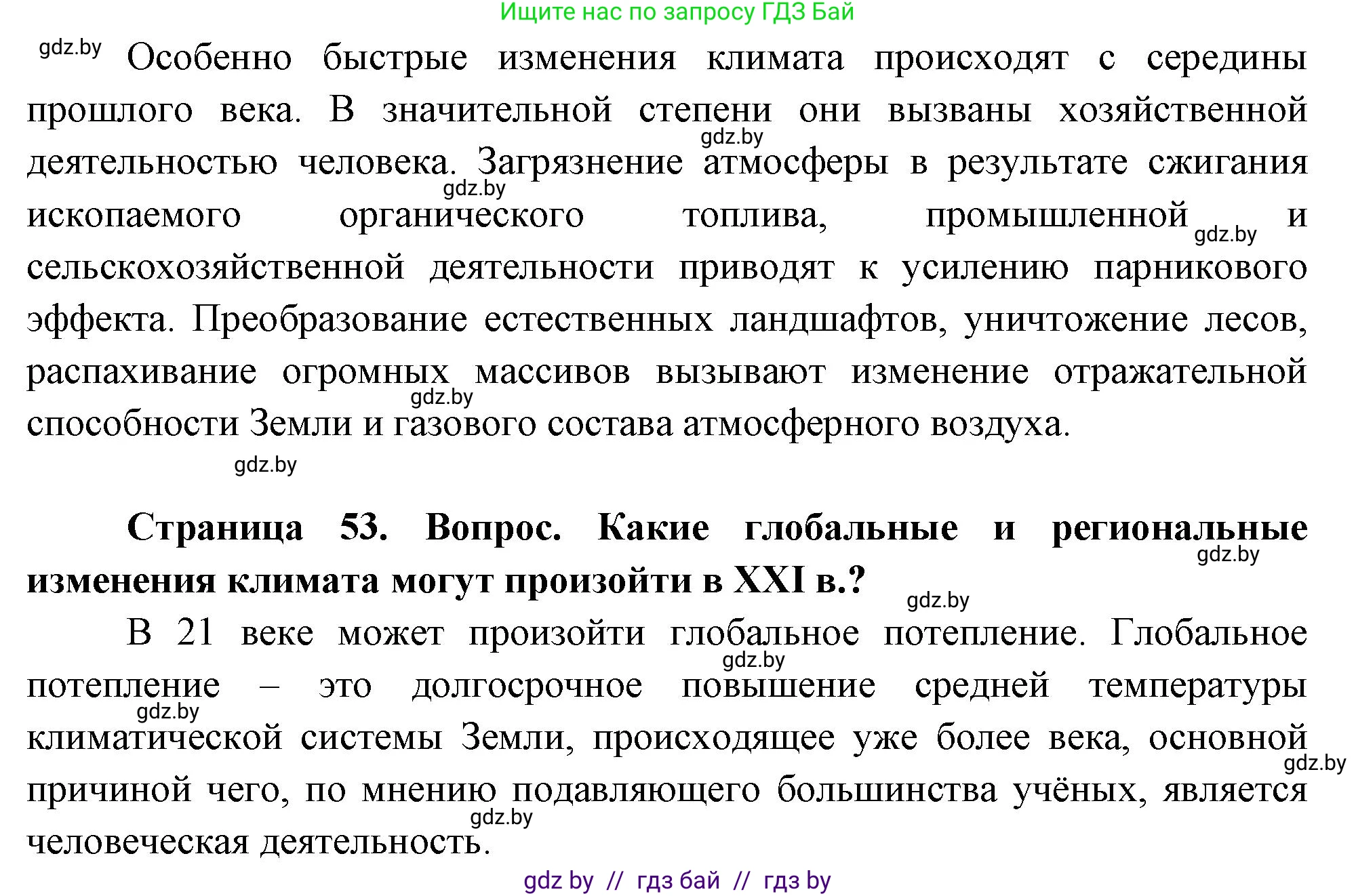 Ищите нас по запросу ГДЗ Бай

gdz.by Особенно быстрые изменения климата происходят с середины прошлого века. В значительной степени они вызваны хозяйственной деятельностью человека. Загрязнение атмосферы в результате сжигания ископаемого органического топлива, промышленной и сельскохозяйственной деятельности приводят к усилению парникового эффекта. Преобразование естественных ландшафтов, уничтожение лесов, распахивание огромных массивов вызывают изменение отражательной способности Земли и газового состава атмосферного воздуха.

gdz.by gdz.by gdz.by gdz.by gdz.by

**Страница 53. Вопрос. Какие глобальные и региональные изменения климата могут произойти в XXI в.?**

gdz.by gdz.by

В 21 веке может произойти глобальное потепление. Глобальное потепление – это долгосрочное повышение средней температуры климатической системы Земли, происходящее уже более века, основной причиной чего, по мнению подавляющего большинства учёных, является человеческая деятельность.

gdz.by gdz.by gdz.by gdz.by

gdz by // гдз бай // гдз by